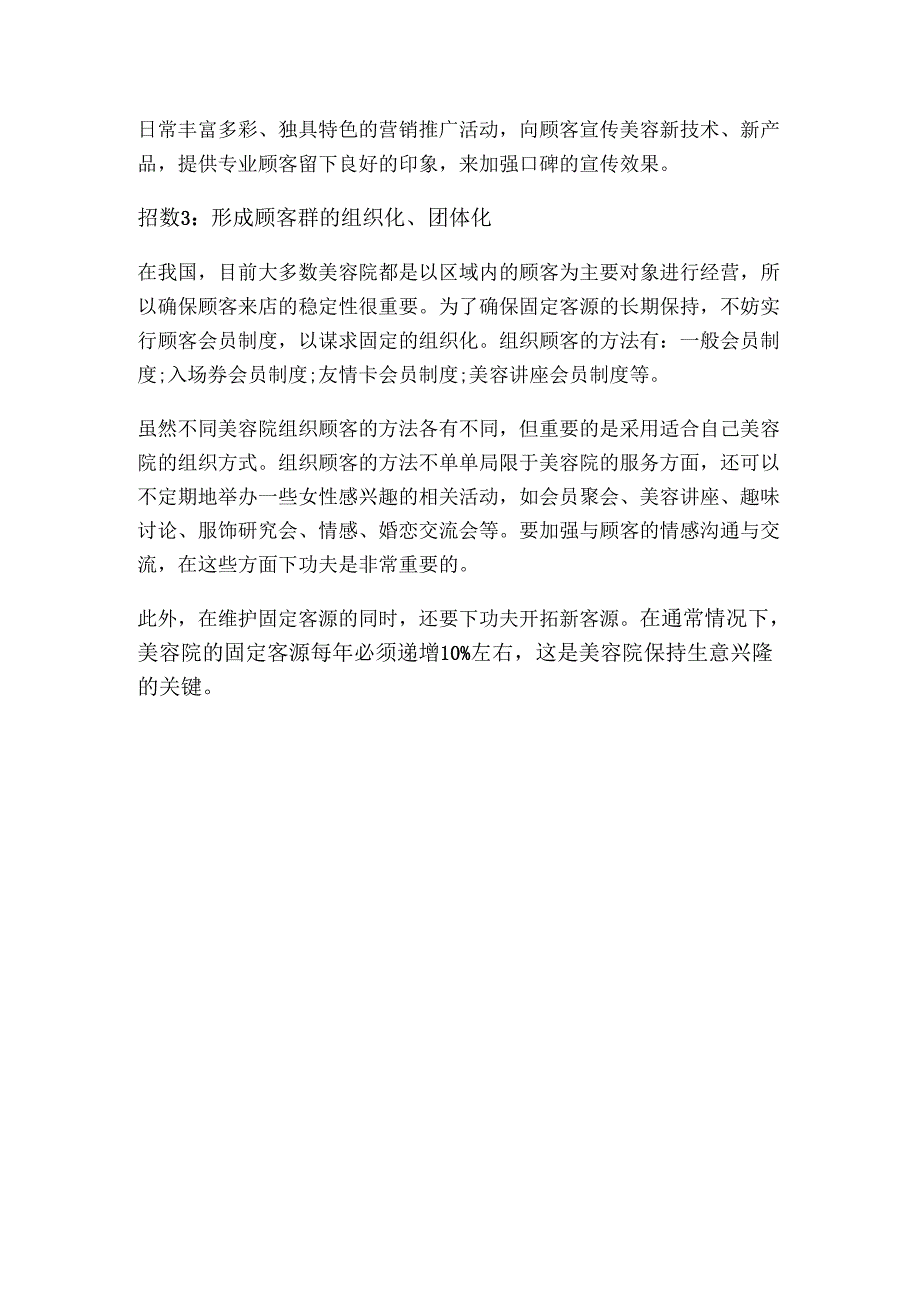 日常丰富多彩、独具特色的营销推广活动，向顾客宣传美容新技术、新产品，提供专业顾客留下良好的印象，来加强口碑的宣传效果。

招数3：形成顾客群的组织化、团体化

在我国，目前大多数美容院都是以区域内的顾客为主要对象进行经营，所以确保顾客来店的稳定性很重要。为了确保固定客源的长期保持，不妨实行顾客会员制度，以谋求固定的组织化。组织顾客的方法有：一般会员制度;入场券会员制度;友情卡会员制度;美容讲座会员制度等。

虽然不同美容院组织顾客的方法各有不同，但重要的是采用适合自己美容院的组织方式。组织顾客的方法不单单局限于美容院的服务方面，还可以不定期地举办一些女性感兴趣的相关活动，如会员聚会、美容讲座、趣味讨论、服饰研究会、情感、婚恋交流会等。要加强与顾客的情感沟通与交流，在这些方面下功夫是非常重要的。

此外，在维护固定客源的同时，还要下功夫开拓新客源。在通常情况下，美容院的固定客源每年必须递增10%左右，这是美容院保持生意兴隆的关键。